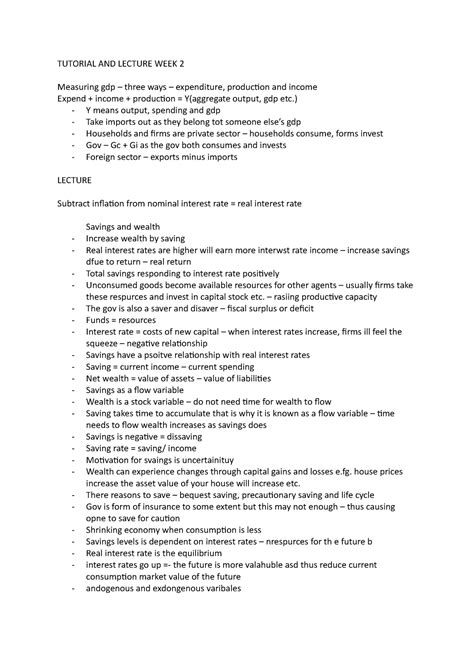 TUTORIAL AND LECTURE WEEK 2

Measuring gdp – three ways – expenditure, production and income
Expend + income + production = Y(aggregate output, gdp etc.)
- Y means output, spending and gdp
- Take imports out as they belong tot someone else's gdp
- Households and firms are private sector – households consume, forms invest
- Gov – Gc + Gi as the gov both consumes and invests
- Foreign sector – exports minus imports

LECTURE

Subtract inflation from nominal interest rate = real interest rate

Savings and wealth
- Increase wealth by saving
- Real interest rates are higher will earn more interwst rate income – increase savings dfue to return – real return
- Total savings responding to interest rate positively
- Unconsumed goods become available resources for other agents – usually firms take these respurces and invest in capital stock etc. – rasiing productive capacity
- The gov is also a saver and disaver – fiscal surplus or deficit
- Funds = resources
- Interest rate = costs of new capital – when interest rates increase, firms ill feel the squeeze – negative relationship
- Savings have a psoitve relationship with real interest rates
- Saving = current income – current spending
- Net wealth = value of assets – value of liabilities
- Savings as a flow variable
- Wealth is a stock variable – do not need time for wealth to flow
- Saving takes time to accumulate that is why it is known as a flow variable – time needs to flow wealth increases as savings does
- Savings is negative = dissaving
- Saving rate = saving/ income
- Motivation for svaings is uncertainituy
- Wealth can experience changes through capital gains and losses e.fg. house prices increase the asset value of your house will increase etc.
- There reasons to save – bequest saving, precautionary saving and life cycle
- Gov is form of insurance to some extent but this may not enough – thus causing opne to save for caution
- Shrinking economy when consumption is less
- Savings levels is dependent on interest rates – nrespurces for th e future b
- Real interest rate is the equilibrium
- interest rates go up =- the future is more valahuble asd thus reduce current consumption market value of the future
- andogenous and exdongenous varibales